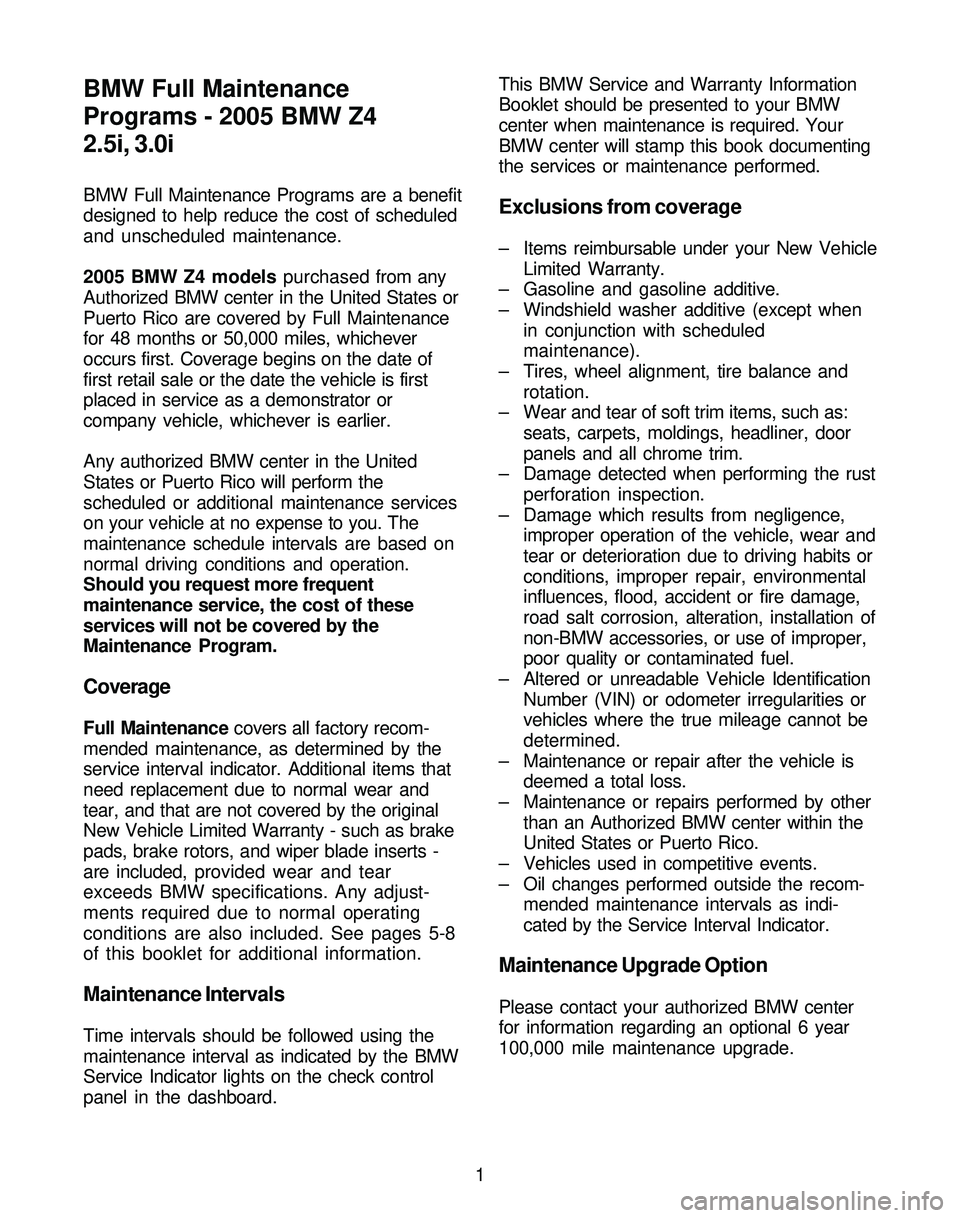 BMW Full Maintenance Programs - 2005 BMW Z4 2.5i, 3.0i

BMW Full Maintenance Programs are a benefit designed to help reduce the cost of scheduled and unscheduled maintenance.

2005 BMW Z4 models purchased from any Authorized BMW center in the United States or Puerto Rico are covered by Full Maintenance for 48 months or 50,000 miles, whichever occurs first. Coverage begins on the date of first retail sale or the date the vehicle is first placed in service as a demonstrator or company vehicle, whichever is earlier.

Any authorized BMW center in the United States or Puerto Rico will perform the scheduled or additional maintenance services on your vehicle at no expense to you. The maintenance schedule intervals are based on normal driving conditions and operation. Should you request more frequent maintenance service, the cost of these services will not be covered by the Maintenance Program.

Coverage

Full Maintenance covers all factory recommended maintenance, as determined by the service interval indicator. Additional items that need replacement due to normal wear and tear, and that are not covered by the original New Vehicle Limited Warranty - such as brake pads, brake rotors, and wiper blade inserts - are included, provided wear and tear exceeds BMW specifications. Any adjustments required due to normal operating conditions are also included. See pages 5-8 of this booklet for additional information.

Maintenance Intervals

Time intervals should be followed using the maintenance interval as indicated by the BMW Service Indicator lights on the check control panel in the dashboard.

This BMW Service and Warranty Information Booklet should be presented to your BMW center when maintenance is required. Your BMW center will stamp this book documenting the services or maintenance performed.

Exclusions from coverage

– Items reimbursable under your New Vehicle Limited Warranty.
– Gasoline and gasoline additive.
– Windshield washer additive (except when in conjunction with scheduled maintenance).
– Tires, wheel alignment, tire balance and rotation.
– Wear and tear of soft trim items, such as: seats, carpets, moldings, headliner, door panels and all chrome trim.
– Damage detected when performing the rust perforation inspection.
– Damage which results from negligence, improper operation of the vehicle, wear and tear or deterioration due to driving habits or conditions, improper repair, environmental influences, flood, accident or fire damage, road salt corrosion, alteration, installation of non-BMW accessories, or use of improper, poor quality or contaminated fuel.
– Altered or unreadable Vehicle Identification Number (VIN) or odometer irregularities or vehicles where the true mileage cannot be determined.
– Maintenance or repair after the vehicle is deemed a total loss.
– Maintenance or repairs performed by other than an Authorized BMW center within the United States or Puerto Rico.
– Vehicles used in competitive events.
– Oil changes performed outside the recommended maintenance intervals as indicated by the Service Interval Indicator.

Maintenance Upgrade Option

Please contact your authorized BMW center for information regarding an optional 6 year 100,000 mile maintenance upgrade.

1

carmanualsonline.info